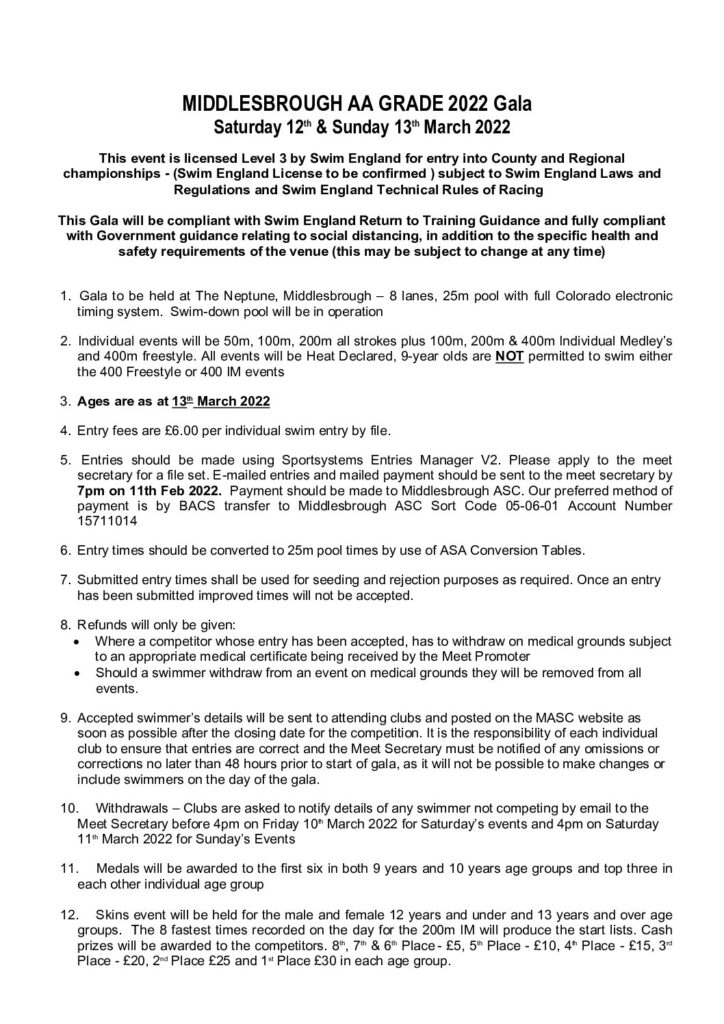 MIDDLESBROUGH AA GRADE 2022 Gala
Saturday 12th & Sunday 13th March 2022

This event is licensed Level 3 by Swim England for entry into County and Regional championships - (Swim England License to be confirmed ) subject to Swim England Laws and Regulations and Swim England Technical Rules of Racing

This Gala will be compliant with Swim England Return to Training Guidance and fully compliant with Government guidance relating to social distancing, in addition to the specific health and safety requirements of the venue (this may be subject to change at any time)

1. Gala to be held at The Neptune, Middlesbrough – 8 lanes, 25m pool with full Colorado electronic timing system. Swim-down pool will be in operation

2. Individual events will be 50m, 100m, 200m all strokes plus 100m, 200m & 400m Individual Medley's and 400m freestyle. All events will be Heat Declared, 9-year olds are NOT permitted to swim either the 400 Freestyle or 400 IM events

3. Ages are as at 13th March 2022

4. Entry fees are £6.00 per individual swim entry by file.

5. Entries should be made using Sportsystems Entries Manager V2. Please apply to the meet secretary for a file set. E-mailed entries and mailed payment should be sent to the meet secretary by 7pm on 11th Feb 2022. Payment should be made to Middlesbrough ASC. Our preferred method of payment is by BACS transfer to Middlesbrough ASC Sort Code 05-06-01 Account Number 15711014

6. Entry times should be converted to 25m pool times by use of ASA Conversion Tables.

7. Submitted entry times shall be used for seeding and rejection purposes as required. Once an entry has been submitted improved times will not be accepted.

8. Refunds will only be given:
• Where a competitor whose entry has been accepted, has to withdraw on medical grounds subject to an appropriate medical certificate being received by the Meet Promoter
• Should a swimmer withdraw from an event on medical grounds they will be removed from all events.

9. Accepted swimmer's details will be sent to attending clubs and posted on the MASC website as soon as possible after the closing date for the competition. It is the responsibility of each individual club to ensure that entries are correct and the Meet Secretary must be notified of any omissions or corrections no later than 48 hours prior to start of gala, as it will not be possible to make changes or include swimmers on the day of the gala.

10. Withdrawals – Clubs are asked to notify details of any swimmer not competing by email to the Meet Secretary before 4pm on Friday 10th March 2022 for Saturday's events and 4pm on Saturday 11th March 2022 for Sunday's Events

11. Medals will be awarded to the first six in both 9 years and 10 years age groups and top three in each other individual age group

12. Skins event will be held for the male and female 12 years and under and 13 years and over age groups. The 8 fastest times recorded on the day for the 200m IM will produce the start lists. Cash prizes will be awarded to the competitors. 8th, 7th & 6th Place - £5, 5th Place - £10, 4th Place - £15, 3rd Place - £20, 2nd Place £25 and 1st Place £30 in each age group.